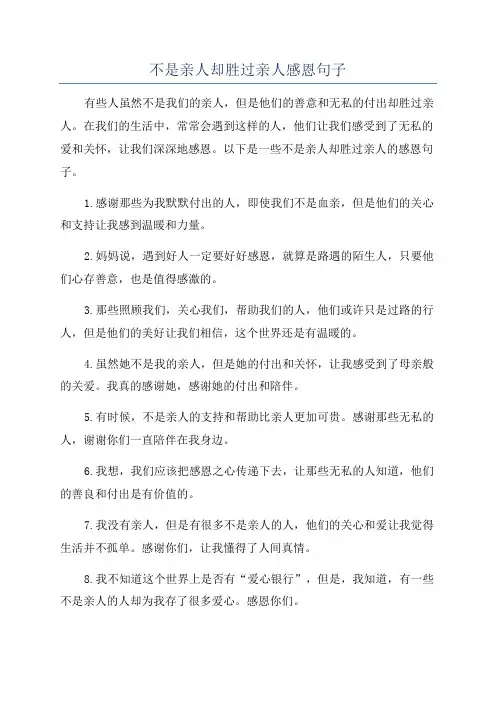 不是亲人却胜过亲人感恩句子

有些人虽然不是我们的亲人，但是他们的善意和无私的付出却胜过亲人。在我们的生活中，常常会遇到这样的人，他们让我们感受到了无私的爱和关怀，让我们深深地感恩。以下是一些不是亲人却胜过亲人的感恩句子。

1.感谢那些为我默默付出的人，即使我们不是血亲，但是他们的关心和支持让我感到温暖和力量。

2.妈妈说，遇到好人一定要好好感恩，就算是路遇的陌生人，只要他们心存善意，也是值得感激的。

3.那些照顾我们，关心我们，帮助我们的人，他们或许只是过路的行人，但是他们的美好让我们相信，这个世界还是有温暖的。

4.虽然她不是我的亲人，但是她的付出和关怀，让我感受到了母亲般的关爱。我真的感谢她，感谢她的付出和陪伴。

5.有时候，不是亲人的支持和帮助比亲人更加可贵。感谢那些无私的人，谢谢你们一直陪伴在我身边。

6.我想，我们应该把感恩之心传递下去，让那些无私的人知道，他们的善良和付出是有价值的。

7.我没有亲人，但是有很多不是亲人的人，他们的关心和爱让我觉得生活并不孤单。感谢你们，让我懂得了人间真情。

8.我不知道这个世界上是否有“爱心银行”，但是，我知道，有一些不是亲人的人却为我存了很多爱心。感恩你们。